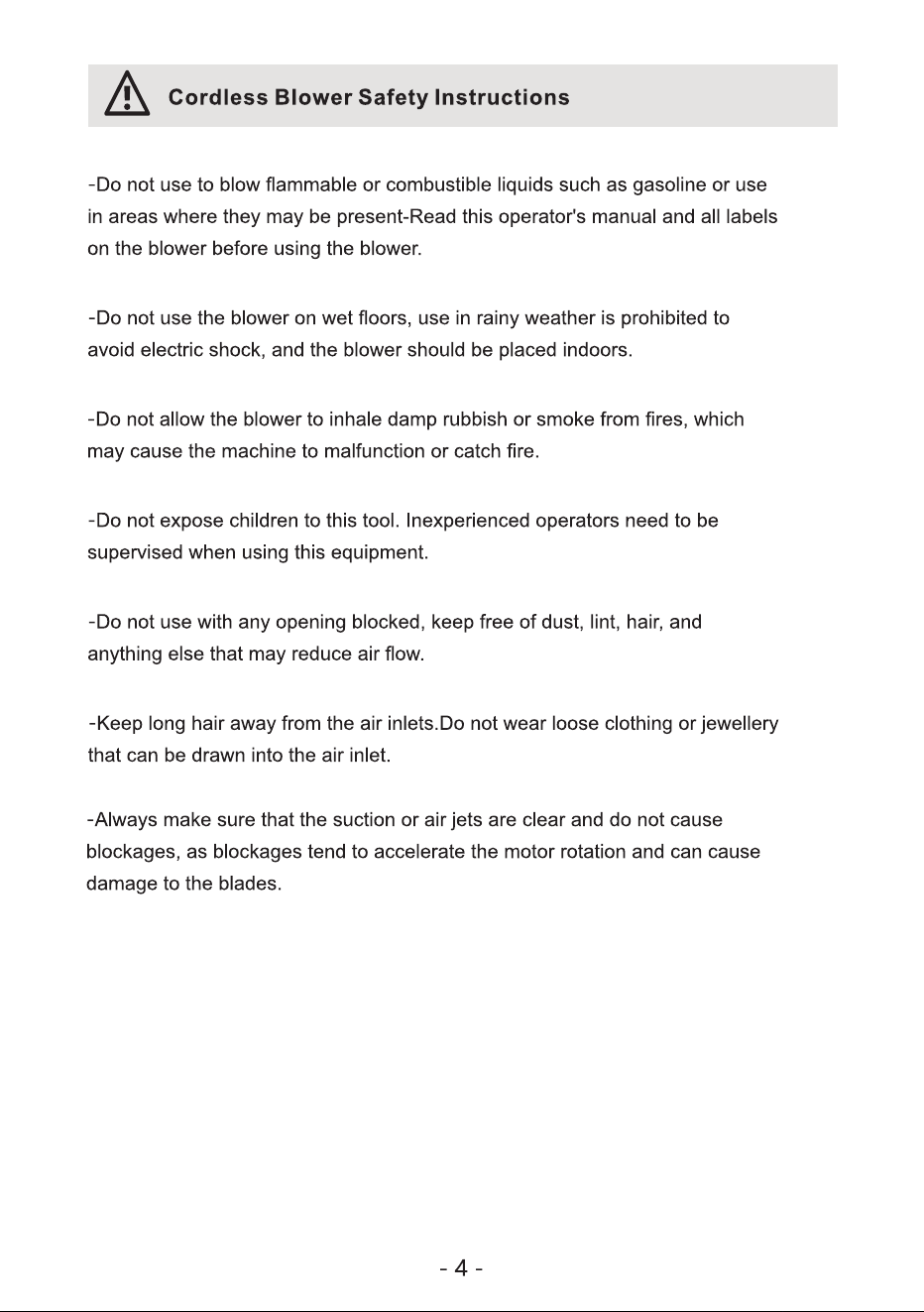 Cordless Blower Safety Instructions

-Do not use to blow flammable or combustible liquids such as gasoline or use in areas where they may be present-Read this operator's manual and all labels on the blower before using the blower.

-Do not use the blower on wet floors, use in rainy weather is prohibited to avoid electric shock, and the blower should be placed indoors.

-Do not allow the blower to inhale damp rubbish or smoke from fires, which may cause the machine to malfunction or catch fire.

-Do not expose children to this tool. Inexperienced operators need to be supervised when using this equipment.

-Do not use with any opening blocked, keep free of dust, lint, hair, and anything else that may reduce air flow.

-Keep long hair away from the air inlets.Do not wear loose clothing or jewellery that can be drawn into the air inlet.

-Always make sure that the suction or air jets are clear and do not cause blockages, as blockages tend to accelerate the motor rotation and can cause damage to the blades.

- 4 -